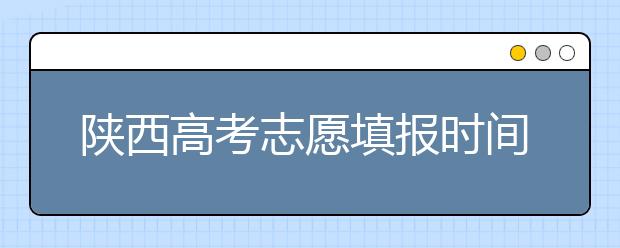 陕西高考志愿填报时间